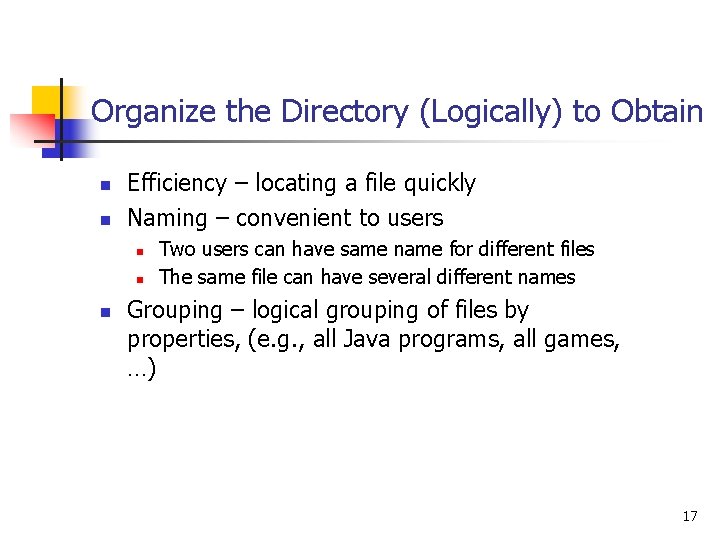 Organize the Directory (Logically) to Obtain

• Efficiency – locating a file quickly
• Naming – convenient to users
• Two users can have same name for different files
• The same file can have several different names
• Grouping – logical grouping of files by properties, (e.g., all Java programs, all games, …)

17